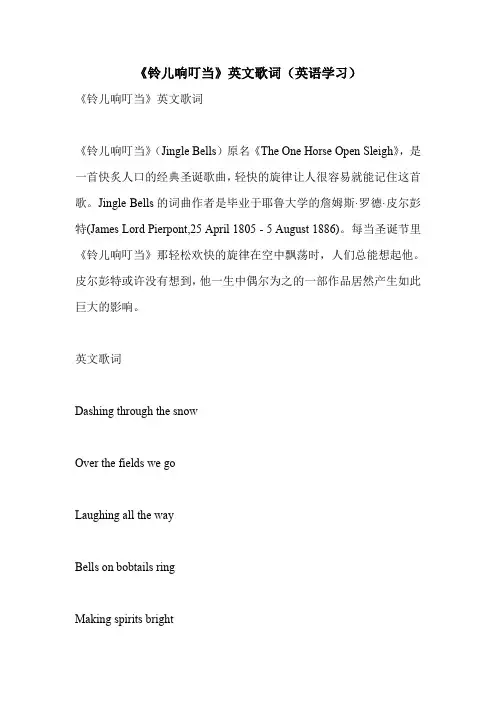 《铃儿响叮当》英文歌词（英语学习）

《铃儿响叮当》英文歌词

《铃儿响叮当》（Jingle Bells）原名《The One Horse Open Sleigh》，是一首快炙人口的经典圣诞歌曲，轻快的旋律让人很容易就能记住这首歌。Jingle Bells 的词曲作者是毕业于耶鲁大学的詹姆斯·罗德·皮尔彭特(James Lord Pierpont,25 April 1805 - 5 August 1886)。每当圣诞节里《铃儿响叮当》那轻松欢快的旋律在空中飘荡时，人们总能想起他。皮尔彭特或许没有想到，他一生中偶尔为之的一部作品居然产生如此巨大的影响。

英文歌词

Dashing through the snow

Over the fields we go

Laughing all the way

Bells on bobtails ring

Making spirits bright